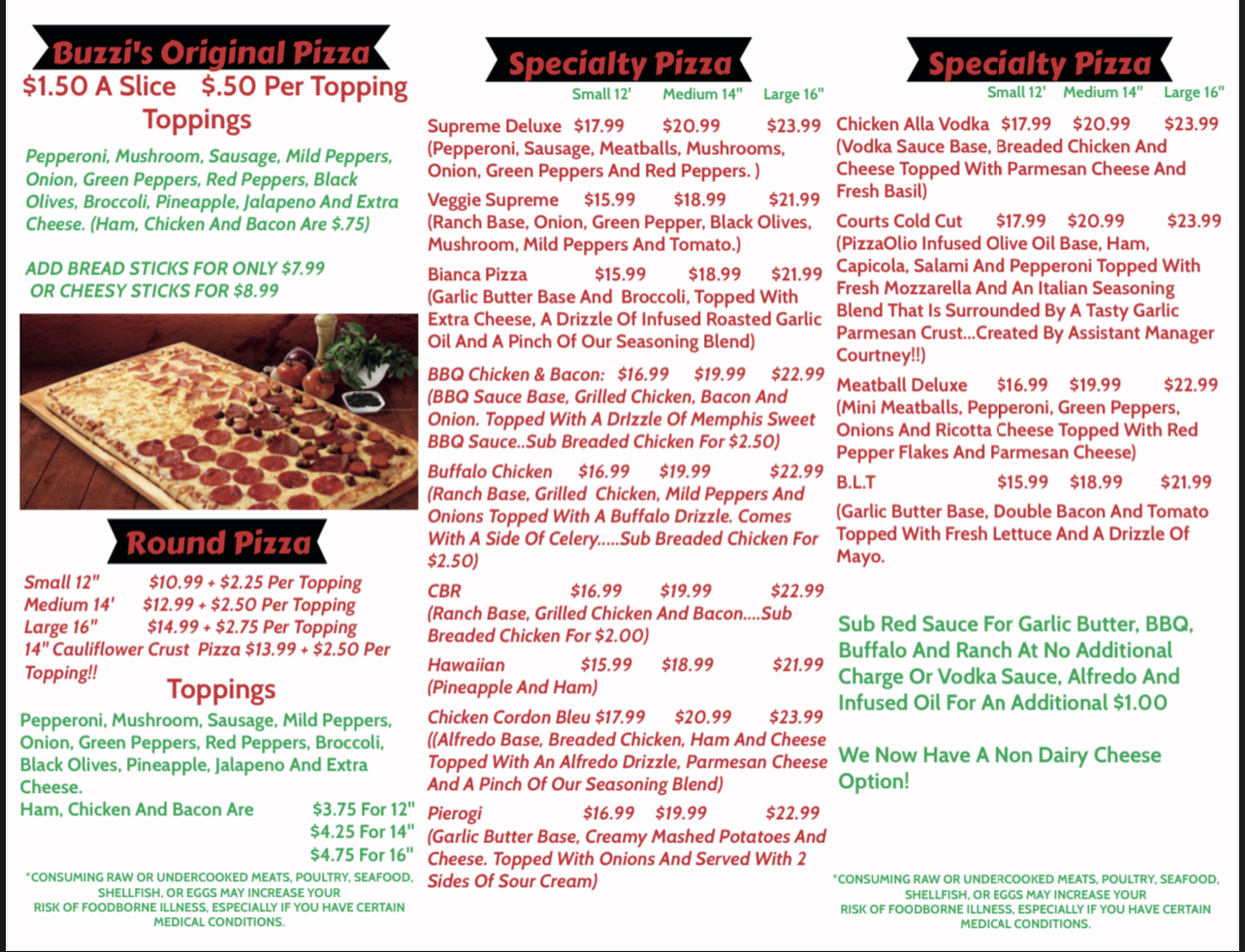 Buzzi's Original Pizza
$1.50 A Slice $.50 Per Topping
Toppings

Pepperoni, Mushroom, Sausage, Mild Peppers, Onion, Green Peppers, Red Peppers, Black Olives, Broccoli, Pineapple, Jalapeno And Extra Cheese. (Ham, Chicken And Bacon Are $.75)

ADD BREAD STICKS FOR ONLY $7.99
OR CHEESY STICKS FOR $8.99

Round Pizza

Small 12" $10.99 + $2.25 Per Topping
Medium 14' $12.99 + $2.50 Per Topping
Large 16" $14.99 + $2.75 Per Topping
14" Cauliflower Crust Pizza $13.99 + $2.50 Per Topping!!

Toppings

Pepperoni, Mushroom, Sausage, Mild Peppers, Onion, Green Peppers, Red Peppers, Broccoli, Black Olives, Pineapple, Jalapeno And Extra Cheese.
Ham, Chicken And Bacon Are $3.75 For 12"
$4.25 For 14"
$4.75 For 16"

*CONSUMING RAW OR UNDERCOOKED MEATS, POULTRY, SEAFOOD, SHELLFISH, OR EGGS MAY INCREASE YOUR RISK OF FOODBORNE ILLNESS, ESPECIALLY IF YOU HAVE CERTAIN MEDICAL CONDITIONS.

Specialty Pizza
Small 12' Medium 14" Large 16"

Supreme Deluxe $17.99 $20.99 $23.99
(Pepperoni, Sausage, Meatballs, Mushrooms, Onion, Green Peppers And Red Peppers. )

Veggie Supreme $15.99 $18.99 $21.99
(Ranch Base, Onion, Green Pepper, Black Olives, Mushroom, Mild Peppers And Tomato.)

Bianca Pizza $15.99 $18.99 $21.99
(Garlic Butter Base And Broccoli, Topped With Extra Cheese, A Drizzle Of Infused Roasted Garlic Oil And A Pinch Of Our Seasoning Blend)

BBQ Chicken & Bacon: $16.99 $19.99 $22.99
(BBQ Sauce Base, Grilled Chicken, Bacon And Onion. Topped With A Drizzle Of Memphis Sweet BBQ Sauce..Sub Breaded Chicken For $2.50)

Buffalo Chicken $16.99 $19.99 $22.99
(Ranch Base, Grilled Chicken, Mild Peppers And Onions Topped With A Buffalo Drizzle. Comes With A Side Of Celery.....Sub Breaded Chicken For $2.50)

CBR $16.99 $19.99 $22.99
(Ranch Base, Grilled Chicken And Bacon....Sub Breaded Chicken For $2.00)

Hawaiian $15.99 $18.99 $21.99
(Pineapple And Ham)

Chicken Cordon Bleu $17.99 $20.99 $23.99
((Alfredo Base, Breaded Chicken, Ham And Cheese Topped With An Alfredo Drizzle, Parmesan Cheese And A Pinch Of Our Seasoning Blend)

Pierogi $16.99 $19.99 $22.99
(Garlic Butter Base, Creamy Mashed Potatoes And Cheese. Topped With Onions And Served With 2 Sides Of Sour Cream)

Specialty Pizza
Small 12' Medium 14" Large 16"

Chicken Alla Vodka $17.99 $20.99 $23.99
(Vodka Sauce Base, Breaded Chicken And Cheese Topped With Parmesan Cheese And Fresh Basil)

Courts Cold Cut $17.99 $20.99 $23.99
(PizzaOlio Infused Olive Oil Base, Ham, Capicola, Salami And Pepperoni Topped With Fresh Mozzarella And An Italian Seasoning Blend That Is Surrounded By A Tasty Garlic Parmesan Crust...Created By Assistant Manager Courtney!!)

Meatball Deluxe $16.99 $19.99 $22.99
(Mini Meatballs, Pepperoni, Green Peppers, Onions And Ricotta Cheese Topped With Red Pepper Flakes And Parmesan Cheese)

B.L.T $15.99 $18.99 $21.99
(Garlic Butter Base, Double Bacon And Tomato Topped With Fresh Lettuce And A Drizzle Of Mayo.

Sub Red Sauce For Garlic Butter, BBQ, Buffalo And Ranch At No Additional Charge Or Vodka Sauce, Alfredo And Infused Oil For An Additional $1.00

We Now Have A Non Dairy Cheese Option!

*CONSUMING RAW OR UNDERCOOKED MEATS, POULTRY, SEAFOOD, SHELLFISH, OR EGGS MAY INCREASE YOUR RISK OF FOODBORNE ILLNESS, ESPECIALLY IF YOU HAVE CERTAIN MEDICAL CONDITIONS.